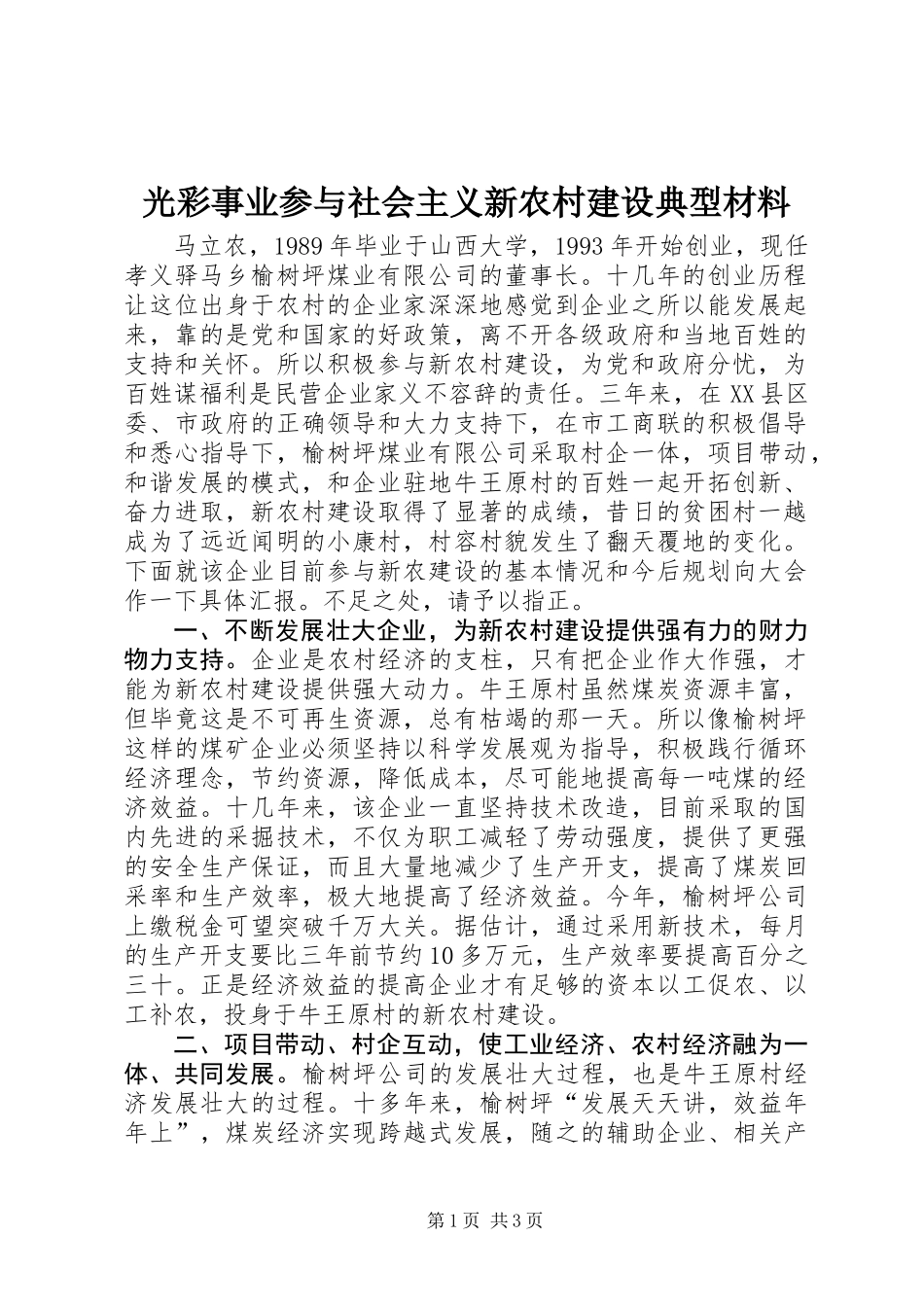 光彩事业参与社会主义新农村建设典型材料

马立农，1989年毕业于山西大学，1993年开始创业，现任孝义驿马乡榆树坪煤业有限公司的董事长。十几年的创业历程让这位出身于农村的企业家深深地感觉到企业之所以能发展起来，靠的是党和国家的好政策，离不开各级政府和当地百姓的支持和关怀。所以积极参与新农村建设，为党和政府分忧，为百姓谋福利是民营企业家义不容辞的责任。三年来，在XX县区委、市政府的正确领导和大力支持下，在市工商联的积极倡导和悉心指导下，榆树坪煤业有限公司采取村企一体，项目带动，和谐发展的模式，和企业驻地牛王原村的百姓一起开拓创新、奋力进取，新农村建设取得了显著的成绩，昔日的贫困村一越成为了远近闻明的小康村，村容村貌发生了翻天覆地的变化。下面就该企业目前参与新农建设的基本情况和今后规划向大会作一下具体汇报。不足之处，请予以指正。

一、不断发展壮大企业，为新农村建设提供强有力的财力物力支持。企业是农村经济的支柱，只有把企业作大作强，才能为新农村建设提供强大动力。牛王原村虽然煤炭资源丰富，但毕竟这是不可再生资源，总有枯竭的那一天。所以像榆树坪这样的煤矿企业必须坚持以科学发展观为指导，积极践行循环经济理念，节约资源，降低成本，尽可能地提高每一吨煤的经济效益。十几年来，该企业一直坚持技术改造，目前采取的国内先进的采掘技术，不仅为职工减轻了劳动强度，提供了更强的安全生产保证，而且大量地减少了生产开支，提高了煤炭回采率和生产效率，极大地提高了经济效益。今年，榆树坪公司上缴税金可望突破千万大关。据估计，通过采用新技术，每月的生产开支要比三年前节约10多万元，生产效率要提高百分之三十。正是经济效益的提高企业才有足够的资本以工促农、以工补农，投身于牛王原村的新农村建设。

二、项目带动、村企互动，使工业经济、农村经济融为一体、共同发展。榆树坪公司的发展壮大过程，也是牛王原村经济发展壮大的过程。十多年来，榆树坪“发展天天讲，效益年年上”，煤炭经济实现跨越式发展，随之的辅助企业、相关产

第1页 共3页